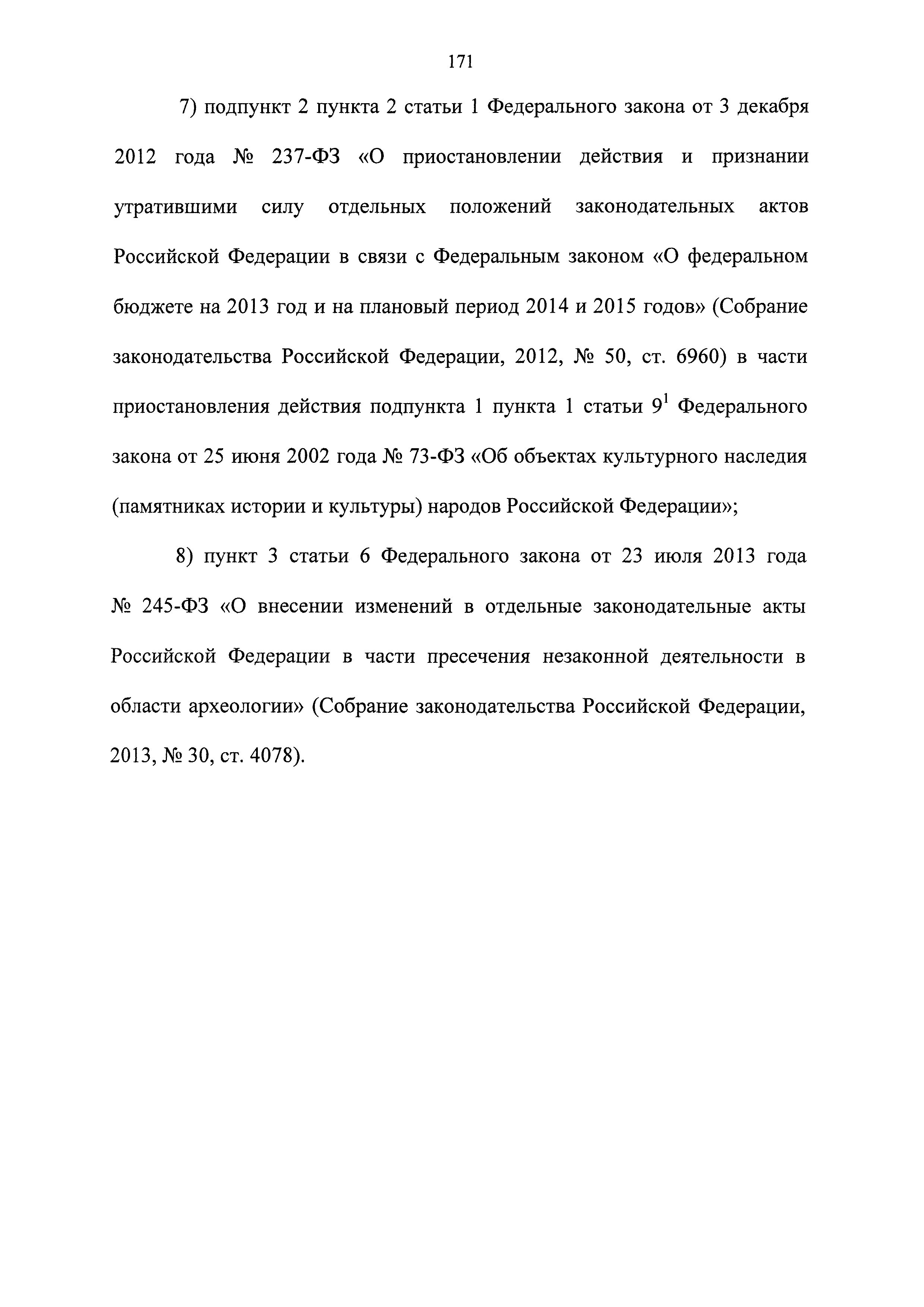 171

7) подпункт 2 пункта 2 статьи 1 Федерального закона от 3 декабря 2012 года № 237-ФЗ «О приостановлении действия и признании утратившими силу отдельных положений законодательных актов Российской Федерации в связи с Федеральным законом «О федеральном бюджете на 2013 год и на плановый период 2014 и 2015 годов» (Собрание законодательства Российской Федерации, 2012, № 50, ст. 6960) в части приостановления действия подпункта 1 пункта 1 статьи $9^1$ Федерального закона от 25 июня 2002 года № 73-ФЗ «Об объектах культурного наследия (памятниках истории и культуры) народов Российской Федерации»;

8) пункт 3 статьи 6 Федерального закона от 23 июля 2013 года № 245-ФЗ «О внесении изменений в отдельные законодательные акты Российской Федерации в части пресечения незаконной деятельности в области археологии» (Собрание законодательства Российской Федерации, 2013, № 30, ст. 4078).